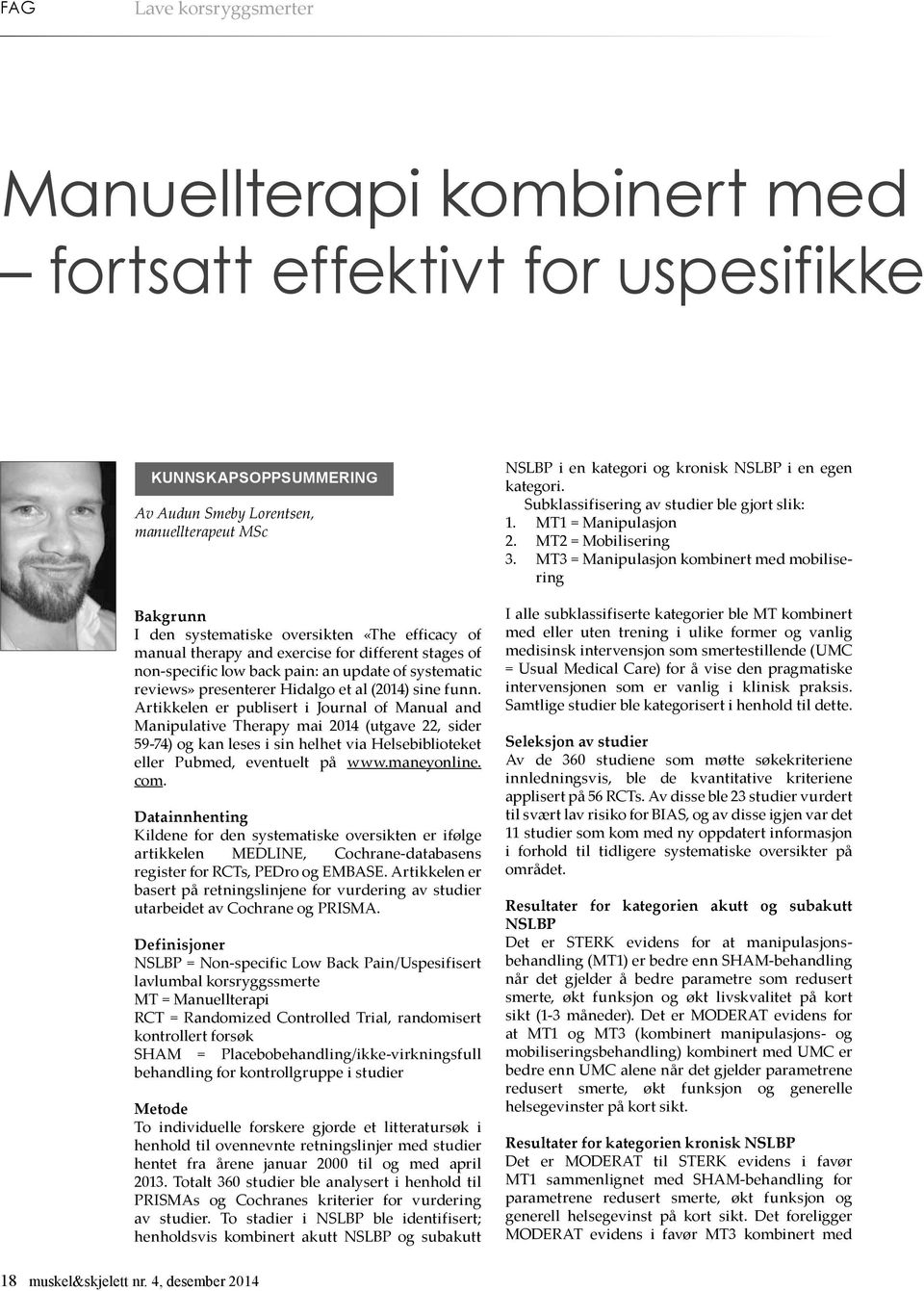 FAG Lave korsryggsmerter

Manuellterapi kombinert med – fortsatt effektivt for uspesifikke

KUNNSKAPSOPPSUMMERING

Av Audun Smeby Lorentsen, manuellterapeut MSc

Bakgrunn
I den systematiske oversikten «The efficacy of manual therapy and exercise for different stages of non-specific low back pain: an update of systematic reviews» presenterer Hidalgo et al (2014) sine funn. Artikkelen er publisert i Journal of Manual and Manipulative Therapy mai 2014 (utgave 22, sider 59-74) og kan leses i sin helhet via Helsebiblioteket eller Pubmed, eventuelt på www.maneyonline.com.

Datainnhenting
Kildene for den systematiske oversikten er ifølge artikkelen MEDLINE, Cochrane-databasens register for RCTs, PEDro og EMBASE. Artikkelen er basert på retningslinjene for vurdering av studier utarbeidet av Cochrane og PRISMA.

Definisjoner
NSLBP = Non-specific Low Back Pain/Uspesifisert lavlumbal korsryggssmerte
MT = Manuellterapi
RCT = Randomized Controlled Trial, randomisert kontrollert forsøk
SHAM = Placebobehandling/ikke-virkningsfull behandling for kontrollgruppe i studier

Metode
To individuelle forskere gjorde et litteratursøk i henhold til ovennevnte retningslinjer med studier hentet fra årene januar 2000 til og med april 2013. Totalt 360 studier ble analysert i henhold til PRISMAs og Cochranes kriterier for vurdering av studier. To stadier i NSLBP ble identifisert; henholdsvis kombinert akutt NSLBP og subakutt

NSLBP i en kategori og kronisk NSLBP i en egen kategori.
Subklassifisering av studier ble gjort slik:
1. MT1 = Manipulasjon
2. MT2 = Mobilisering
3. MT3 = Manipulasjon kombinert med mobilisering

I alle subklassifiserte kategorier ble MT kombinert med eller uten trening i ulike former og vanlig medisinsk intervensjon som smertestillende (UMC = Usual Medical Care) for å vise den pragmatiske intervensjonen som er vanlig i klinisk praksis. Samtlige studier ble kategorisert i henhold til dette.

Seleksjon av studier
Av de 360 studiene som møtte søkekriteriene innledningsvis, ble de kvantitative kriteriene applisert på 56 RCTs. Av disse ble 23 studier vurdert til svært lav risiko for BIAS, og av disse igjen var det 11 studier som kom med ny oppdatert informasjon i forhold til tidligere systematiske oversikter på området.

Resultater for kategorien akutt og subakutt NSLBP
Det er STERK evidens for at manipulasjonsbehandling (MT1) er bedre enn SHAM-behandling når det gjelder å bedre parametre som redusert smerte, økt funksjon og økt livskvalitet på kort sikt (1-3 måneder). Det er MODERAT evidens for at MT1 og MT3 (kombinert manipulasjons- og mobiliseringsbehandling) kombinert med UMC er bedre enn UMC alene når det gjelder parametrene redusert smerte, økt funksjon og generelle helsegevinster på kort sikt.

Resultater for kategorien kronisk NSLBP
Det er MODERAT til STERK evidens i favør MT1 sammenlignet med SHAM-behandling for parametrene redusert smerte, økt funksjon og generell helsegevinst på kort sikt. Det foreligger MODERAT evidens i favør MT3 kombinert med

18 muskel&skjelett nr. 4, desember 2014